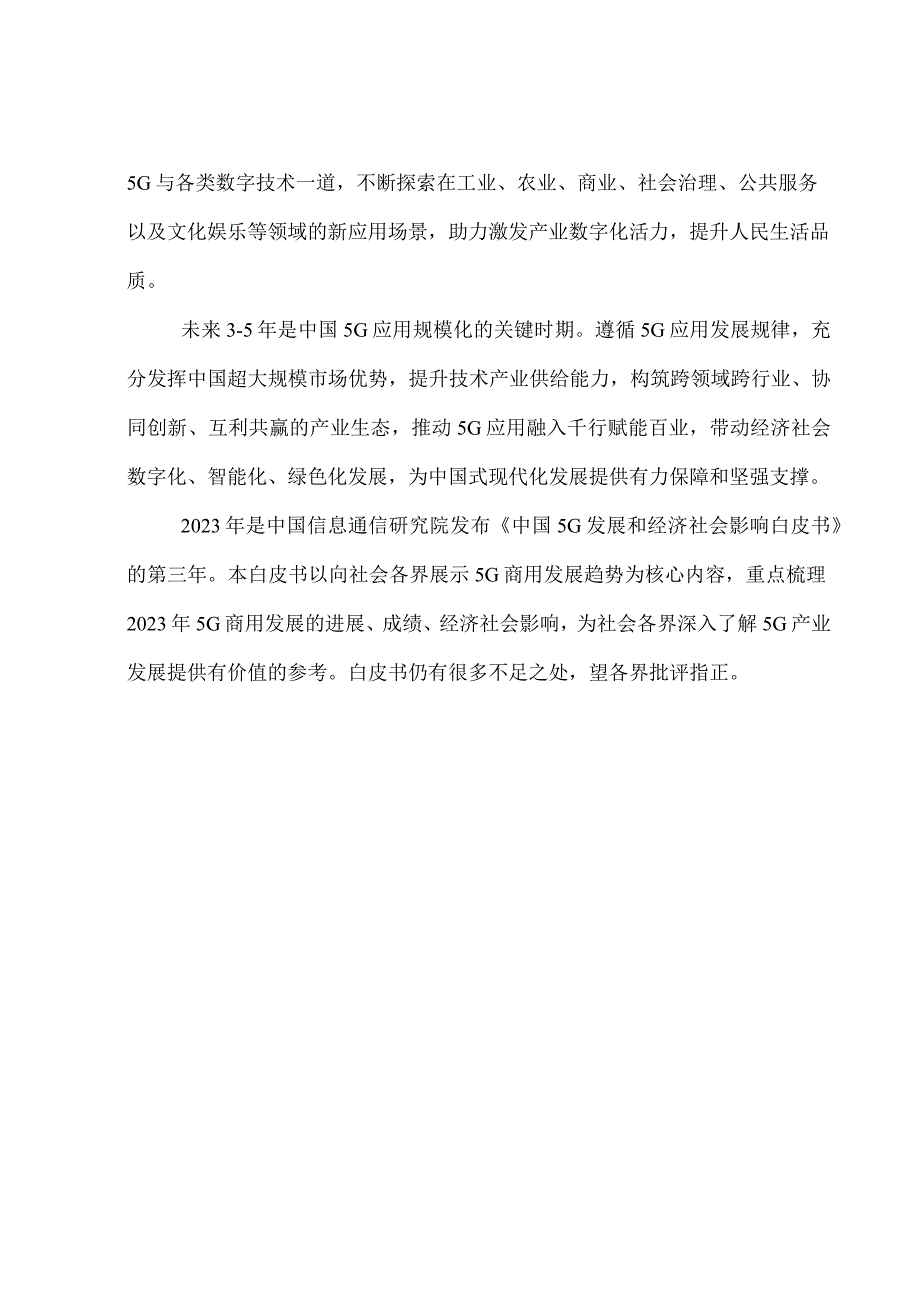 5G与各类数字技术一道，不断探索在工业、农业、商业、社会治理、公共服务以及文化娱乐等领域的新应用场景，助力激发产业数字化活力，提升人民生活品质。

未来3-5年是中国5G应用规模化的关键时期。遵循5G应用发展规律，充分发挥中国超大规模市场优势，提升技术产业供给能力，构筑跨领域跨行业、协同创新、互利共赢的产业生态，推动5G应用融入千行赋能百业，带动经济社会数字化、智能化、绿色化发展，为中国式现代化发展提供有力保障和坚强支撑。

2023年是中国信息通信研究院发布《中国5G发展和经济社会影响白皮书》的第三年。本白皮书以向社会各界展示5G商用发展趋势为核心内容，重点梳理2023年5G商用发展的进展、成绩、经济社会影响，为社会各界深入了解5G产业发展提供有价值的参考。白皮书仍有很多不足之处，望各界批评指正。